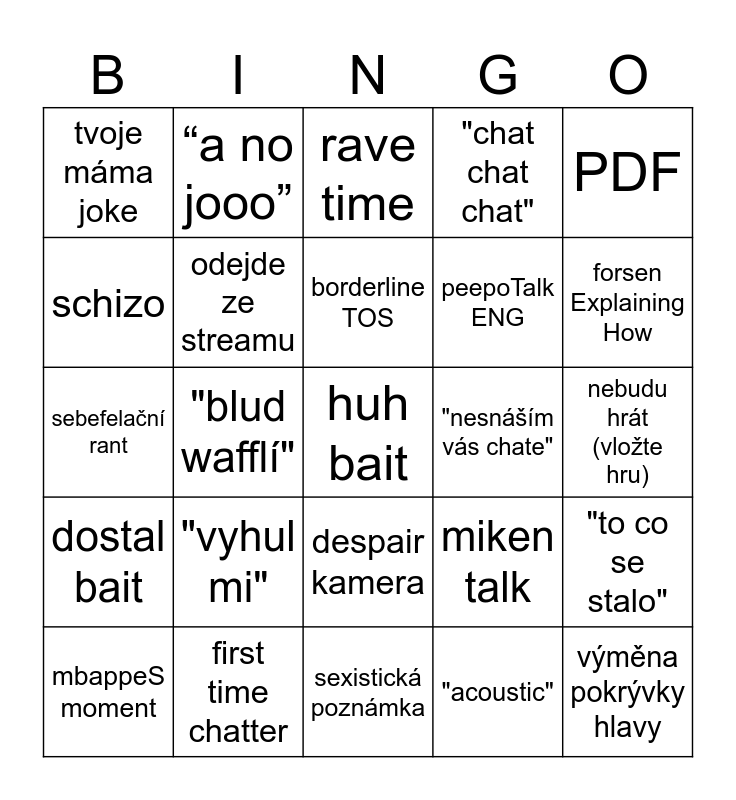 | B | I | N | G | O |
|---|---|---|---|---|
| tvoje máma joke | “a no jooo” | rave time | "chat chat chat" | PDF |
| schizo | odejde ze streamu | borderline TOS | peepoTalk ENG | forsen Explaining How |
| sebefelační rant | "blud wafflí" | huh bait | "nesnáším vás chate" | nebudu hrát (vložte hru) |
| dostal bait | "vyhul mi" | despair kamera | miken talk | "to co se stalo" |
| mbappeS moment | first time chatter | sexistická poznámka | "acoustic" | výměna pokrývky hlavy |